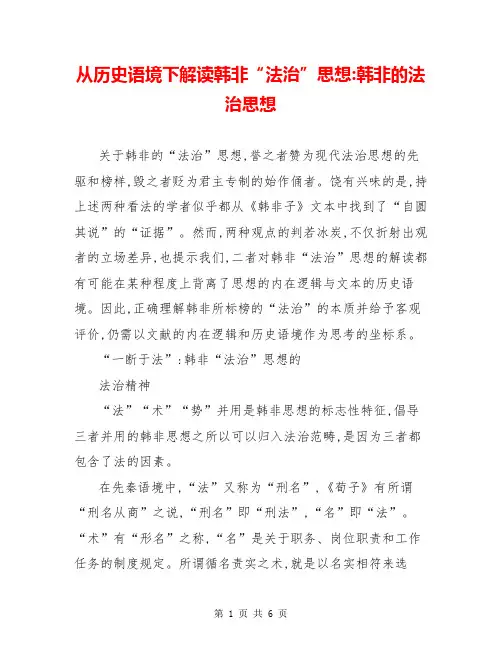 从历史语境下解读韩非“法治”思想:韩非的法治思想

关于韩非的“法治”思想,誉之者赞为现代法治思想的先驱和榜样,毁之者贬为君主专制的始作俑者。饶有兴味的是,持上述两种看法的学者似乎都从《韩非子》文本中找到了“自圆其说”的“证据”。然而,两种观点的判若冰炭,不仅折射出观者的立场差异,也提示我们,二者对韩非“法治”思想的解读都有可能在某种程度上背离了思想的内在逻辑与文本的历史语境。因此,正确理解韩非所标榜的“法治”的本质并给予客观评价,仍需以文献的内在逻辑和历史语境作为思考的坐标系。

“一断于法”:韩非“法治”思想的

法治精神

“法”“术”“势”并用是韩非思想的标志性特征,倡导三者并用的韩非思想之所以可以归入法治范畴,是因为三者都包含了法的因素。

在先秦语境中,“法”又称为“刑名”,《荀子》有所谓“刑名从商”之说,“刑名”即“刑法”,“名”即“法”。“术”有“形名”之称,“名”是关于职务、岗位职责和工作任务的制度规定。所谓循名责实之术,就是以名实相符来选

第 1 页 共 6 页